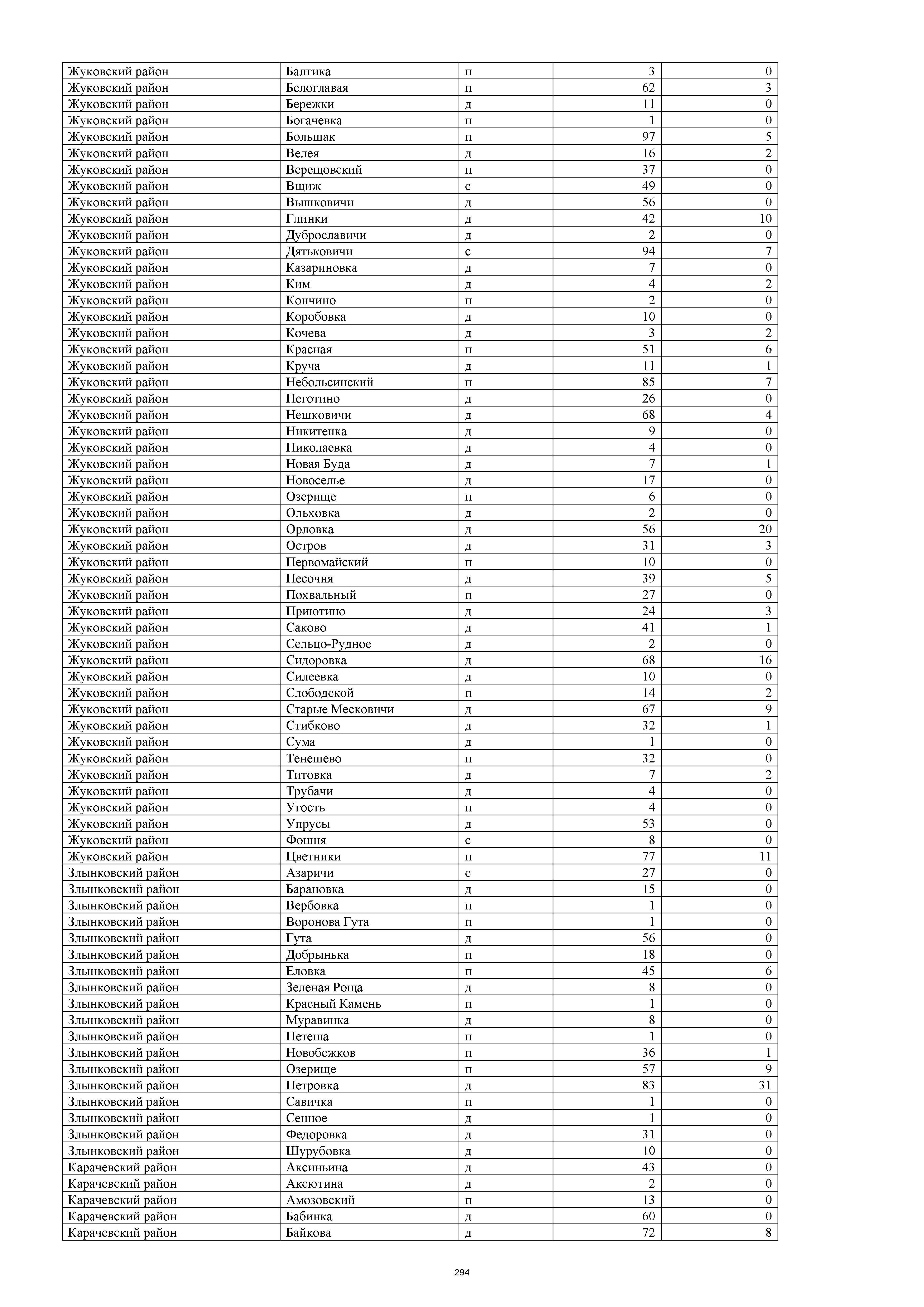 | | | | | |
|---|---|---|---|---|
| Жуковский район | Балтика | п | 3 | 0 |
| Жуковский район | Белоглавая | п | 62 | 3 |
| Жуковский район | Бережки | д | 11 | 0 |
| Жуковский район | Богачевка | п | 1 | 0 |
| Жуковский район | Большак | п | 97 | 5 |
| Жуковский район | Велея | д | 16 | 2 |
| Жуковский район | Верещовский | п | 37 | 0 |
| Жуковский район | Вщиж | с | 49 | 0 |
| Жуковский район | Вышковичи | д | 56 | 0 |
| Жуковский район | Глинки | д | 42 | 10 |
| Жуковский район | Дуброславичи | д | 2 | 0 |
| Жуковский район | Дятьковичи | с | 94 | 7 |
| Жуковский район | Казариновка | д | 7 | 0 |
| Жуковский район | Ким | д | 4 | 2 |
| Жуковский район | Кончино | п | 2 | 0 |
| Жуковский район | Коробовка | д | 10 | 0 |
| Жуковский район | Кочева | д | 3 | 2 |
| Жуковский район | Красная | п | 51 | 6 |
| Жуковский район | Круча | д | 11 | 1 |
| Жуковский район | Небольсинский | п | 85 | 7 |
| Жуковский район | Неготино | д | 26 | 0 |
| Жуковский район | Нешковичи | д | 68 | 4 |
| Жуковский район | Никитенка | д | 9 | 0 |
| Жуковский район | Николаевка | д | 4 | 0 |
| Жуковский район | Новая Буда | д | 7 | 1 |
| Жуковский район | Новоселье | д | 17 | 0 |
| Жуковский район | Озерище | п | 6 | 0 |
| Жуковский район | Ольховка | д | 2 | 0 |
| Жуковский район | Орловка | д | 56 | 20 |
| Жуковский район | Остров | д | 31 | 3 |
| Жуковский район | Первомайский | п | 10 | 0 |
| Жуковский район | Песочня | д | 39 | 5 |
| Жуковский район | Похвальный | п | 27 | 0 |
| Жуковский район | Приютино | д | 24 | 3 |
| Жуковский район | Саково | д | 41 | 1 |
| Жуковский район | Сельцо-Рудное | д | 2 | 0 |
| Жуковский район | Сидоровка | д | 68 | 16 |
| Жуковский район | Силеевка | д | 10 | 0 |
| Жуковский район | Слободской | п | 14 | 2 |
| Жуковский район | Старые Месковичи | д | 67 | 9 |
| Жуковский район | Стибково | д | 32 | 1 |
| Жуковский район | Сума | д | 1 | 0 |
| Жуковский район | Тенешево | п | 32 | 0 |
| Жуковский район | Титовка | д | 7 | 2 |
| Жуковский район | Трубачи | д | 4 | 0 |
| Жуковский район | Угость | п | 4 | 0 |
| Жуковский район | Упрусы | д | 53 | 0 |
| Жуковский район | Фошня | с | 8 | 0 |
| Жуковский район | Цветники | п | 77 | 11 |
| Злынковский район | Азаричи | с | 27 | 0 |
| Злынковский район | Барановка | д | 15 | 0 |
| Злынковский район | Вербовка | п | 1 | 0 |
| Злынковский район | Воронова Гута | п | 1 | 0 |
| Злынковский район | Гута | д | 56 | 0 |
| Злынковский район | Добрынька | п | 18 | 0 |
| Злынковский район | Еловка | п | 45 | 6 |
| Злынковский район | Зеленая Роща | д | 8 | 0 |
| Злынковский район | Красный Камень | п | 1 | 0 |
| Злынковский район | Муравинка | д | 8 | 0 |
| Злынковский район | Нетеша | п | 1 | 0 |
| Злынковский район | Новобежков | п | 36 | 1 |
| Злынковский район | Озерище | п | 57 | 9 |
| Злынковский район | Петровка | д | 83 | 31 |
| Злынковский район | Савичка | п | 1 | 0 |
| Злынковский район | Сенное | д | 1 | 0 |
| Злынковский район | Федоровка | д | 31 | 0 |
| Злынковский район | Шурубовка | д | 10 | 0 |
| Карачевский район | Аксиньина | д | 43 | 0 |
| Карачевский район | Аксютина | д | 2 | 0 |
| Карачевский район | Амозовский | п | 13 | 0 |
| Карачевский район | Бабинка | д | 60 | 0 |
| Карачевский район | Байкова | д | 72 | 8 |

294